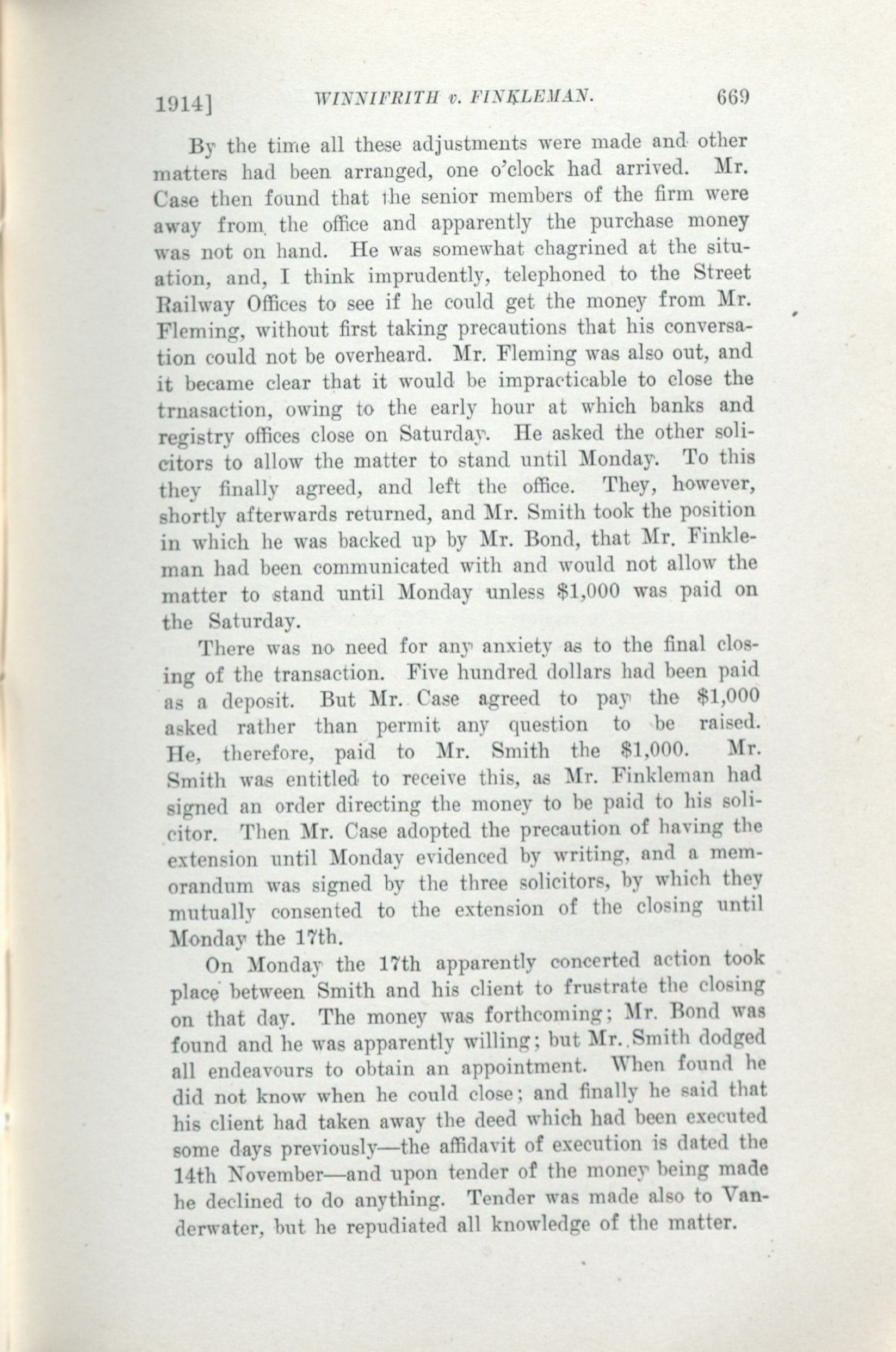 1914] WINNIFRITH v. FINKLEMAN. 669

By the time all these adjustments were made and other matters had been arranged, one o'clock had arrived. Mr. Case then found that the senior members of the firm were away from the office and apparently the purchase money was not on hand. He was somewhat chagrined at the situation, and, I think imprudently, telephoned to the Street Railway Offices to see if he could get the money from Mr. Fleming, without first taking precautions that his conversation could not be overheard. Mr. Fleming was also out, and it became clear that it would be impracticable to close the trnasaction, owing to the early hour at which banks and registry offices close on Saturday. He asked the other solicitors to allow the matter to stand until Monday. To this they finally agreed, and left the office. They, however, shortly afterwards returned, and Mr. Smith took the position in which he was backed up by Mr. Bond, that Mr. Finkleman had been communicated with and would not allow the matter to stand until Monday unless $1,000 was paid on the Saturday.

There was no need for any anxiety as to the final closing of the transaction. Five hundred dollars had been paid as a deposit. But Mr. Case agreed to pay the $1,000 asked rather than permit any question to be raised. He, therefore, paid to Mr. Smith the $1,000. Mr. Smith was entitled to receive this, as Mr. Finkleman had signed an order directing the money to be paid to his solicitor. Then Mr. Case adopted the precaution of having the extension until Monday evidenced by writing, and a memorandum was signed by the three solicitors, by which they mutually consented to the extension of the closing until Monday the 17th.

On Monday the 17th apparently concerted action took place between Smith and his client to frustrate the closing on that day. The money was forthcoming; Mr. Bond was found and he was apparently willing; but Mr. Smith dodged all endeavours to obtain an appointment. When found he did not know when he could close; and finally he said that his client had taken away the deed which had been executed some days previously—the affidavit of execution is dated the 14th November—and upon tender of the money being made he declined to do anything. Tender was made also to Vanderwater, but he repudiated all knowledge of the matter.